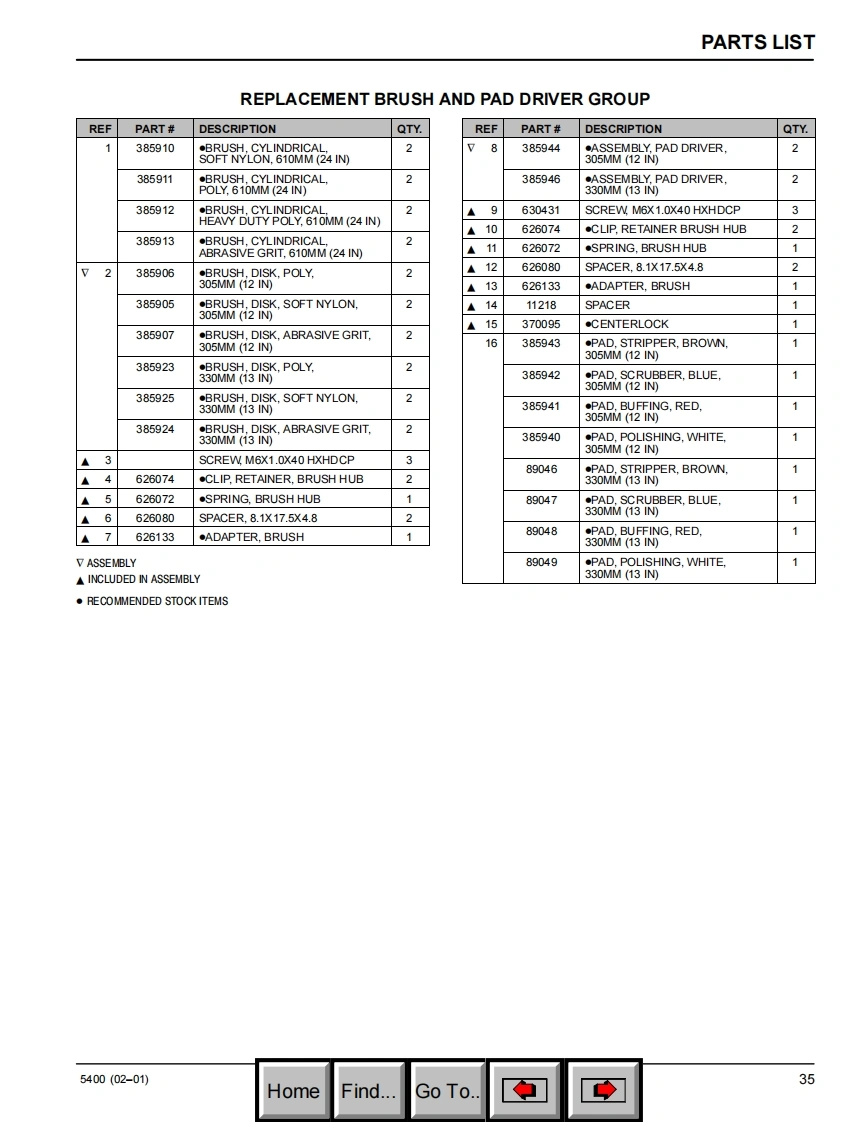 PARTS LIST

REPLACEMENT BRUSH AND PAD DRIVER GROUP

| REF | PART # | DESCRIPTION | QTY. |
|---|---|---|---|
| 1 | 385910 | ●BRUSH, CYLINDRICAL, SOFT NYLON, 610MM (24 IN) | 2 |
| | 385911 | ●BRUSH, CYLINDRICAL, POLY, 610MM (24 IN) | 2 |
| | 385912 | ●BRUSH, CYLINDRICAL, HEAVY DUTY POLY, 610MM (24 IN) | 2 |
| | 385913 | ●BRUSH, CYLINDRICAL, ABRASIVE GRIT, 610MM (24 IN) | 2 |
| ∇ 2 | 385906 | ●BRUSH, DISK, POLY, 305MM (12 IN) | 2 |
| | 385905 | ●BRUSH, DISK, SOFT NYLON, 305MM (12 IN) | 2 |
| | 385907 | ●BRUSH, DISK, ABRASIVE GRIT, 305MM (12 IN) | 2 |
| | 385923 | ●BRUSH, DISK, POLY, 330MM (13 IN) | 2 |
| | 385925 | ●BRUSH, DISK, SOFT NYLON, 330MM (13 IN) | 2 |
| | 385924 | ●BRUSH, DISK, ABRASIVE GRIT, 330MM (13 IN) | 2 |
| ▲ 3 | | SCREW, M6X1.0X40 HXHDCP | 3 |
| ▲ 4 | 626074 | ●CLIP, RETAINER, BRUSH HUB | 2 |
| ▲ 5 | 626072 | ●SPRING, BRUSH HUB | 1 |
| ▲ 6 | 626080 | SPACER, 8.1X17.5X4.8 | 2 |
| ▲ 7 | 626133 | ●ADAPTER, BRUSH | 1 |

∇ ASSEMBLY
▲ INCLUDED IN ASSEMBLY
● RECOMMENDED STOCK ITEMS

| REF | PART # | DESCRIPTION | QTY. |
|---|---|---|---|
| ∇ 8 | 385944 | ●ASSEMBLY, PAD DRIVER, 305MM (12 IN) | 2 |
| | 385946 | ●ASSEMBLY, PAD DRIVER, 330MM (13 IN) | 2 |
| ▲ 9 | 630431 | SCREW, M6X1.0X40 HXHDCP | 3 |
| ▲ 10 | 626074 | ●CLIP, RETAINER BRUSH HUB | 2 |
| ▲ 11 | 626072 | ●SPRING, BRUSH HUB | 1 |
| ▲ 12 | 626080 | SPACER, 8.1X17.5X4.8 | 2 |
| ▲ 13 | 626133 | ●ADAPTER, BRUSH | 1 |
| ▲ 14 | 11218 | SPACER | 1 |
| ▲ 15 | 370095 | ●CENTERLOCK | 1 |
| 16 | 385943 | ●PAD, STRIPPER, BROWN, 305MM (12 IN) | 1 |
| | 385942 | ●PAD, SCRUBBER, BLUE, 305MM (12 IN) | 1 |
| | 385941 | ●PAD, BUFFING, RED, 305MM (12 IN) | 1 |
| | 385940 | ●PAD, POLISHING, WHITE, 305MM (12 IN) | 1 |
| | 89046 | ●PAD, STRIPPER, BROWN, 330MM (13 IN) | 1 |
| | 89047 | ●PAD, SCRUBBER, BLUE, 330MM (13 IN) | 1 |
| | 89048 | ●PAD, BUFFING, RED, 330MM (13 IN) | 1 |
| | 89049 | ●PAD, POLISHING, WHITE, 330MM (13 IN) | 1 |

5400 (02–01)
Home Find... Go To..
35